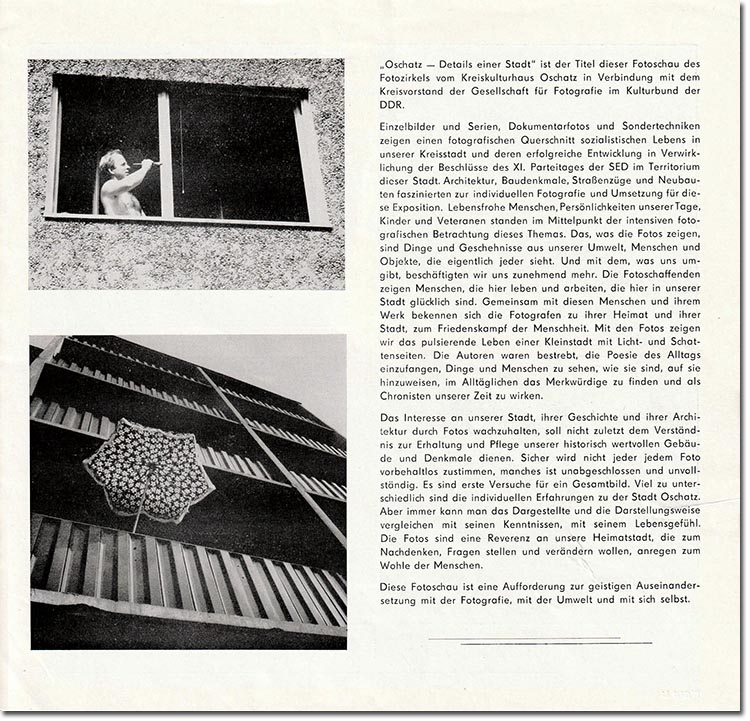 „Oschatz — Details einer Stadt" ist der Titel dieser Fotoschau des Fotozirkels vom Kreiskulturhaus Oschatz in Verbindung mit dem Kreisvorstand der Gesellschaft für Fotografie im Kulturbund der DDR.

Einzelbilder und Serien, Dokumentarfotos und Sondertechniken zeigen einen fotografischen Querschnitt sozialistischen Lebens in unserer Kreisstadt und deren erfolgreiche Entwicklung in Verwirklichung der Beschlüsse des XI. Parteitages der SED im Territorium dieser Stadt. Architektur, Baudenkmale, Straßenzüge und Neubauten faszinierten zur individuellen Fotografie und Umsetzung für diese Exposition. Lebensfrohe Menschen, Persönlichkeiten unserer Tage, Kinder und Veteranen standen im Mittelpunkt der intensiven fotografischen Betrachtung dieses Themas. Das, was die Fotos zeigen, sind Dinge und Geschehnisse aus unserer Umwelt, Menschen und Objekte, die eigentlich jeder sieht. Und mit dem, was uns umgibt, beschäftigten wir uns zunehmend mehr. Die Fotoschaffenden zeigen Menschen, die hier leben und arbeiten, die hier in unserer Stadt glücklich sind. Gemeinsam mit diesen Menschen und ihrem Werk bekennen sich die Fotografen zu ihrer Heimat und ihrer Stadt, zum Friedenskampf der Menschheit. Mit den Fotos zeigen wir das pulsierende Leben einer Kleinstadt mit Licht- und Schattenseiten. Die Autoren waren bestrebt, die Poesie des Alltags einzufangen, Dinge und Menschen zu sehen, wie sie sind, auf sie hinzuweisen, im Alltäglichen das Merkwürdige zu finden und als Chronisten unserer Zeit zu wirken.

Das Interesse an unserer Stadt, ihrer Geschichte und ihrer Architektur durch Fotos wachzuhalten, soll nicht zuletzt dem Verständnis zur Erhaltung und Pflege unserer historisch wertvollen Gebäude und Denkmale dienen. Sicher wird nicht jeder jedem Foto vorbehaltlos zustimmen, manches ist unabgeschlossen und unvollständig. Es sind erste Versuche für ein Gesamtbild. Viel zu unterschiedlich sind die individuellen Erfahrungen zu der Stadt Oschatz. Aber immer kann man das Dargestellte und die Darstellungsweise vergleichen mit seinen Kenntnissen, mit seinem Lebensgefühl. Die Fotos sind eine Reverenz an unsere Heimatstadt, die zum Nachdenken, Fragen stellen und verändern wollen, anregen zum Wohle der Menschen.

Diese Fotoschau ist eine Aufforderung zur geistigen Auseinandersetzung mit der Fotografie, mit der Umwelt und mit sich selbst.